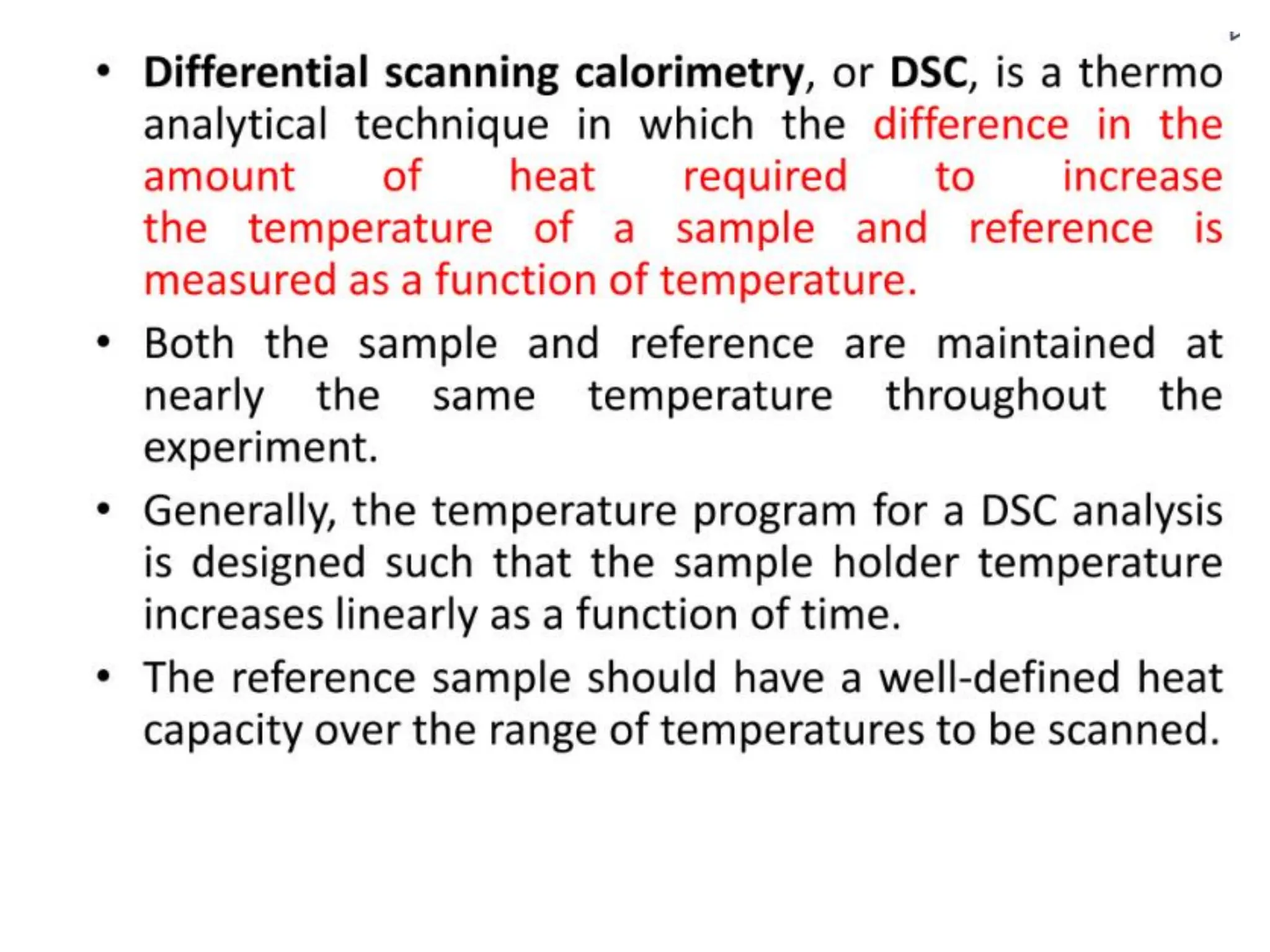 • Differential scanning calorimetry, or DSC, is a thermo analytical technique in which the difference in the amount of heat required to increase the temperature of a sample and reference is measured as a function of temperature.

• Both the sample and reference are maintained at nearly the same temperature throughout the experiment.

• Generally, the temperature program for a DSC analysis is designed such that the sample holder temperature increases linearly as a function of time.

• The reference sample should have a well-defined heat capacity over the range of temperatures to be scanned.